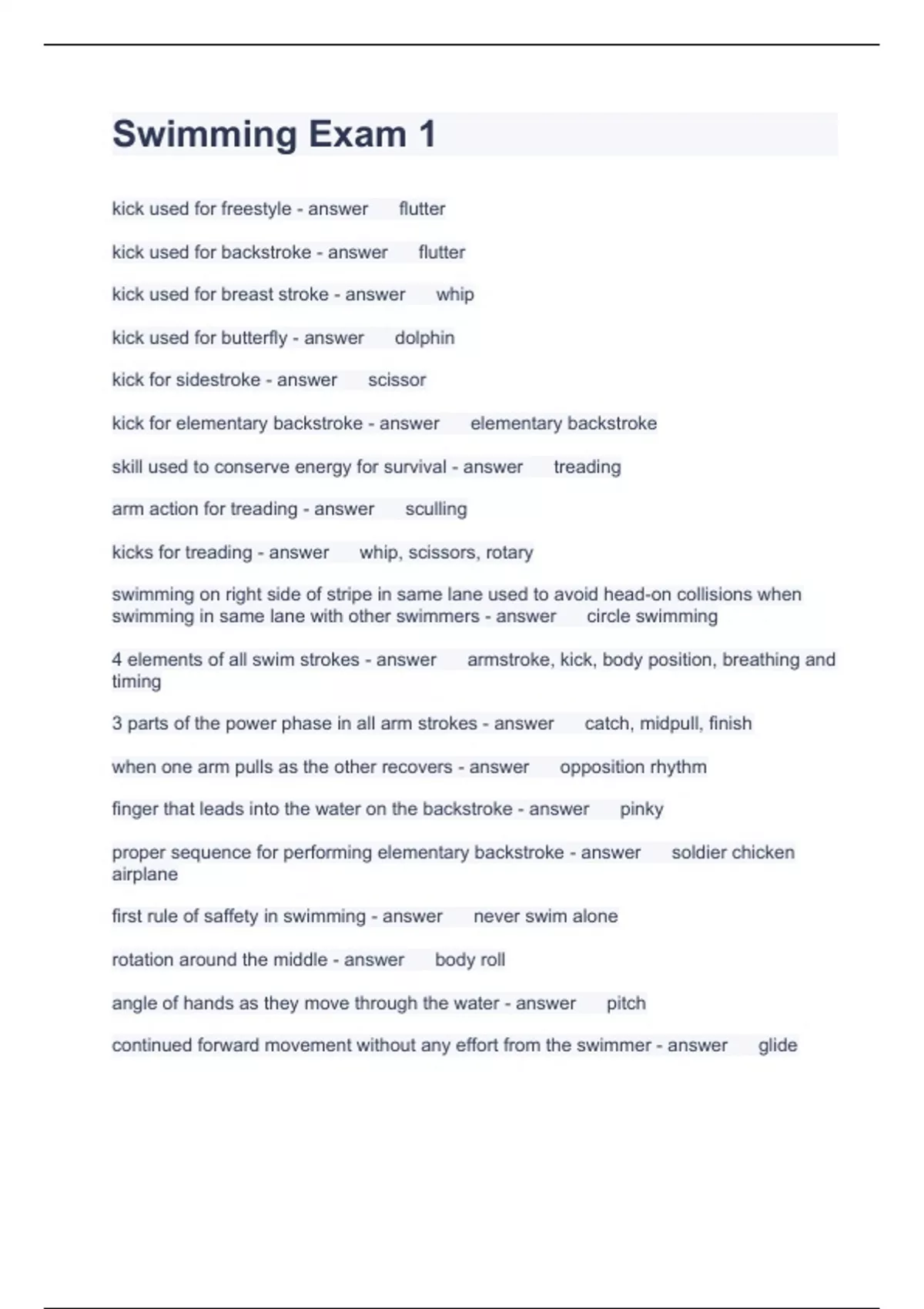 Swimming Exam 1

kick used for freestyle - answer flutter

kick used for backstroke - answer flutter

kick used for breast stroke - answer whip

kick used for butterfly - answer dolphin

kick for sidestroke - answer scissor

kick for elementary backstroke - answer elementary backstroke

skill used to conserve energy for survival - answer treading

arm action for treading - answer sculling

kicks for treading - answer whip, scissors, rotary

swimming on right side of stripe in same lane used to avoid head-on collisions when swimming in same lane with other swimmers - answer circle swimming

4 elements of all swim strokes - answer armstroke, kick, body position, breathing and timing

3 parts of the power phase in all arm strokes - answer catch, midpull, finish

when one arm pulls as the other recovers - answer opposition rhythm

finger that leads into the water on the backstroke - answer pinky

proper sequence for performing elementary backstroke - answer soldier chicken airplane

first rule of saffety in swimming - answer never swim alone

rotation around the middle - answer body roll

angle of hands as they move through the water - answer pitch

continued forward movement without any effort from the swimmer - answer glide